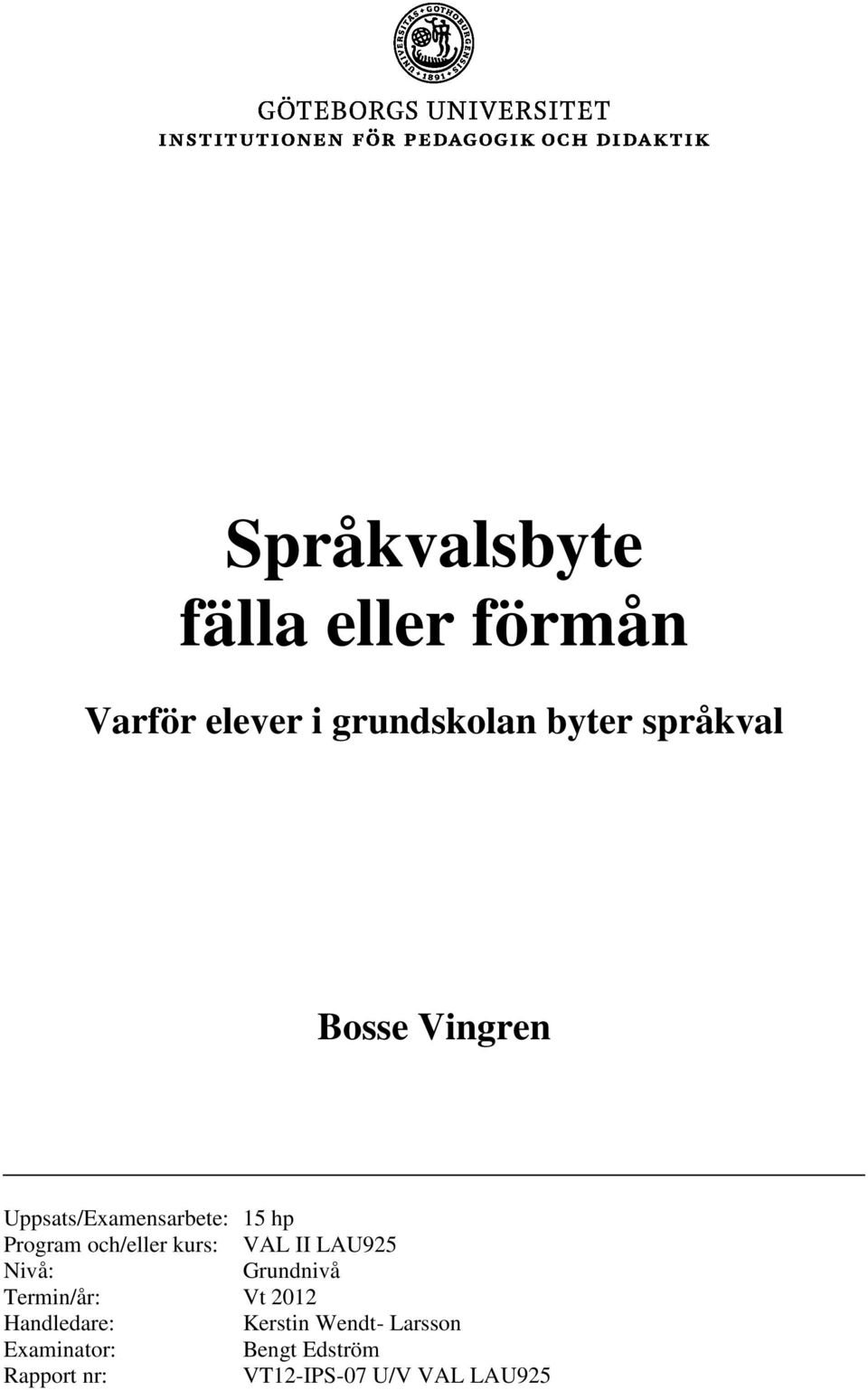 UNIVERSITAS GOTHOBURGENSIS 1891

GÖTEBORGS UNIVERSITET
INSTITUTIONEN FÖR PEDAGOGIK OCH DIDAKTIK

Språkvalsbyte
fälla eller förmån

Varför elever i grundskolan byter språkval

Bosse Vingren

Uppsats/Examensarbete: 15 hp
Program och/eller kurs: VAL II LAU925
Nivå: Grundnivå
Termin/år: Vt 2012
Handledare: Kerstin Wendt- Larsson
Examinator: Bengt Edström
Rapport nr: VT12-IPS-07 U/V VAL LAU925